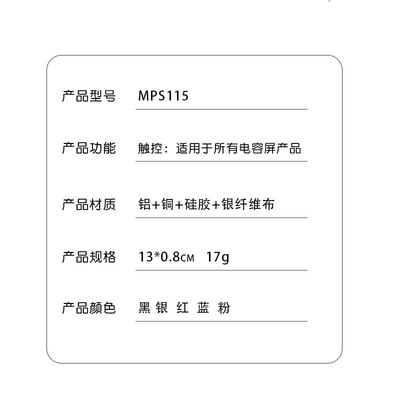 产品型号 MPS115

产品功能 触控：适用于所有电容屏产品

产品材质 铝+铜+硅胶+银纤维布

产品规格 13*0.8cm 17g

产品颜色 黑 银 红 蓝 粉